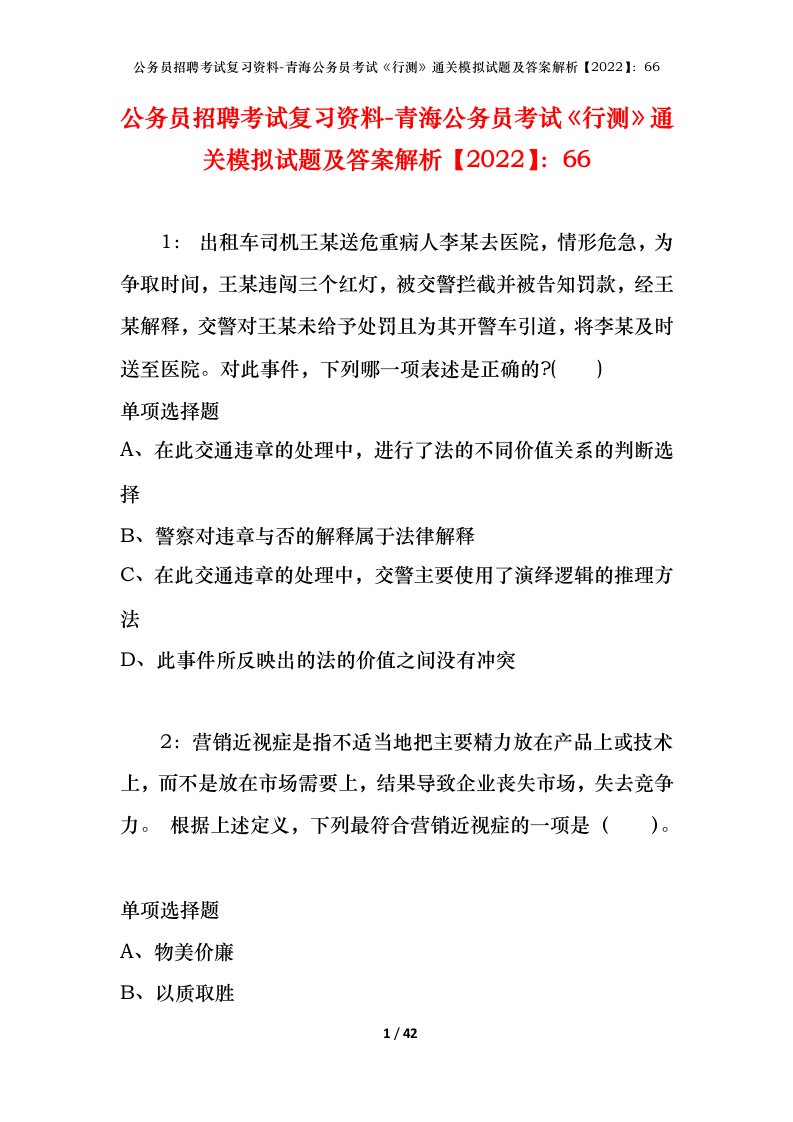 公务员招聘考试复习资料-青海公务员考试《行测》通关模拟试题及答案解析【2022】：66

公务员招聘考试复习资料-青海公务员考试《行测》通关模拟试题及答案解析【2022】：66

1： 出租车司机王某送危重病人李某去医院，情形危急，为争取时间，王某违闯三个红灯，被交警拦截并被告知罚款，经王某解释，交警对王某未给予处罚且为其开警车引道，将李某及时送至医院。对此事件，下列哪一项表述是正确的?(　　)

单项选择题

A、在此交通违章的处理中，进行了法的不同价值关系的判断选择

B、警察对违章与否的解释属于法律解释

C、在此交通违章的处理中，交警主要使用了演绎逻辑的推理方法

D、此事件所反映出的法的价值之间没有冲突

2：营销近视症是指不适当地把主要精力放在产品上或技术上，而不是放在市场需要上，结果导致企业丧失市场，失去竞争力。 根据上述定义，下列最符合营销近视症的一项是（　　）。

单项选择题

A、物美价廉

B、以质取胜

1 / 42